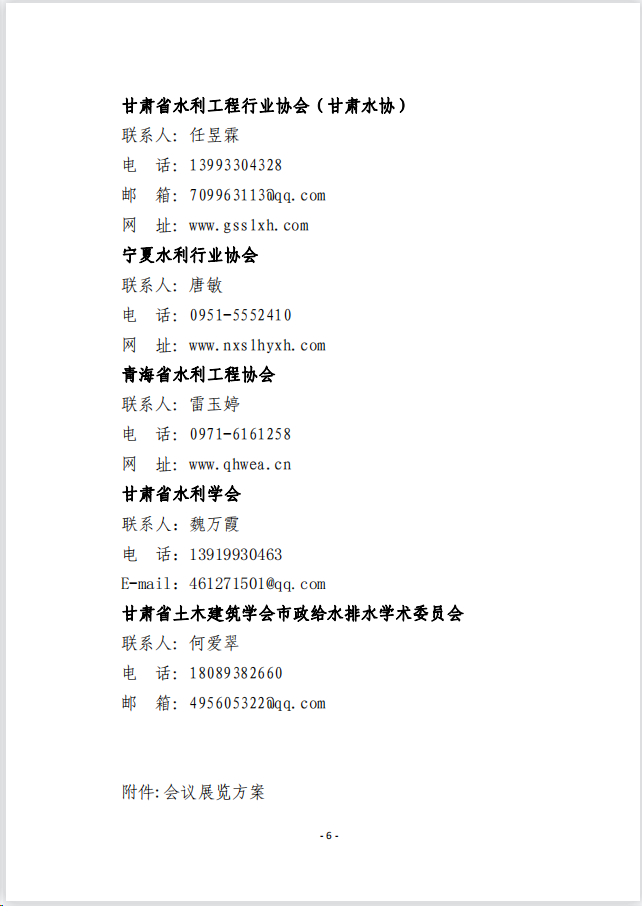 甘肃省水利工程行业协会（甘肃水协）
联系人：任昱霖
电　话：13993304328
邮　箱：709963113@qq.com
网　址：www.gsslxh.com

宁夏水利行业协会
联系人：唐敏
电　话：0951-5552410
网　址：www.nxslhyxh.com

青海省水利工程协会
联系人：雷玉婷
电　话：0971-6161258
网　址：www.qhwea.cn

甘肃省水利学会
联系人：魏万霞
电　话：13919930463
E-mail：461271501@qq.com

甘肃省土木建筑学会市政给水排水学术委员会
联系人：何爱翠
电　话：18089382660
邮　箱：495605322@qq.com

附件:会议展览方案

- 6 -